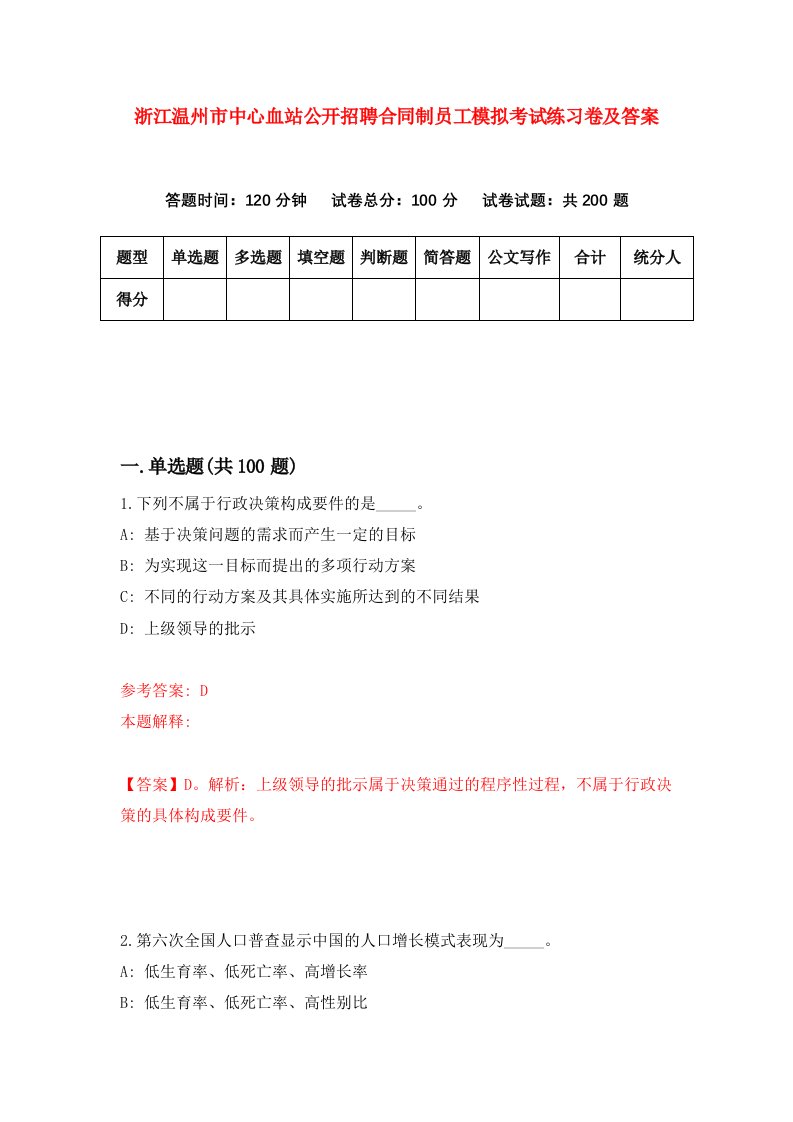 浙江温州市中心血站公开招聘合同制员工模拟考试练习卷及答案

答题时间：120 分钟　试卷总分：100 分　试卷试题：共 200 题

| 题型 | 单选题 | 多选题 | 填空题 | 判断题 | 简答题 | 公文写作 | 合计 | 统分人 |
|---|---|---|---|---|---|---|---|---|
| 得分 | | | | | | | | |

一.单选题(共 100 题)

1.下列不属于行政决策构成要件的是_____。

A: 基于决策问题的需求而产生一定的目标

B: 为实现这一目标而提出的多项行动方案

C: 不同的行动方案及其具体实施所达到的不同结果

D: 上级领导的批示

参考答案: D

本题解释:

【答案】D。解析：上级领导的批示属于决策通过的程序性过程，不属于行政决策的具体构成要件。

2.第六次全国人口普查显示中国的人口增长模式表现为_____。

A: 低生育率、低死亡率、高增长率

B: 低生育率、低死亡率、高性别比